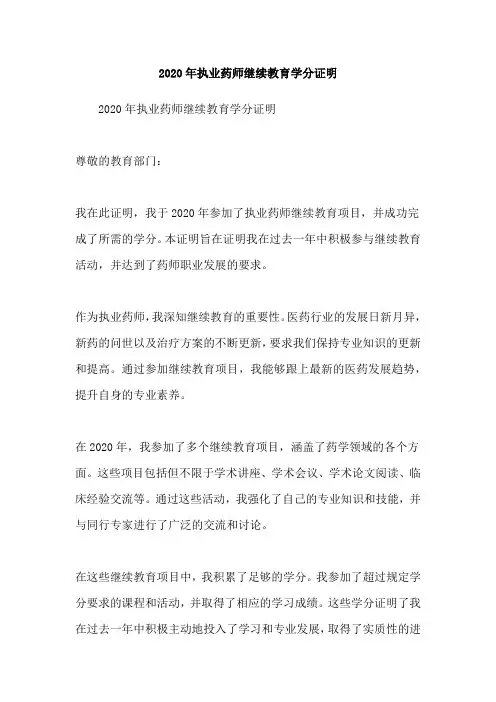 2020年执业药师继续教育学分证明

2020年执业药师继续教育学分证明

尊敬的教育部门：

我在此证明，我于2020年参加了执业药师继续教育项目，并成功完成了所需的学分。本证明旨在证明我在过去一年中积极参与继续教育活动，并达到了药师职业发展的要求。

作为执业药师，我深知继续教育的重要性。医药行业的发展日新月异，新药的问世以及治疗方案的不断更新，要求我们保持专业知识的更新和提高。通过参加继续教育项目，我能够跟上最新的医药发展趋势，提升自身的专业素养。

在2020年，我参加了多个继续教育项目，涵盖了药学领域的各个方面。这些项目包括但不限于学术讲座、学术会议、学术论文阅读、临床经验交流等。通过这些活动，我强化了自己的专业知识和技能，并与同行专家进行了广泛的交流和讨论。

在这些继续教育项目中，我积累了足够的学分。我参加了超过规定学分要求的课程和活动，并取得了相应的学习成绩。这些学分证明了我在过去一年中积极主动地投入了学习和专业发展，取得了实质性的进